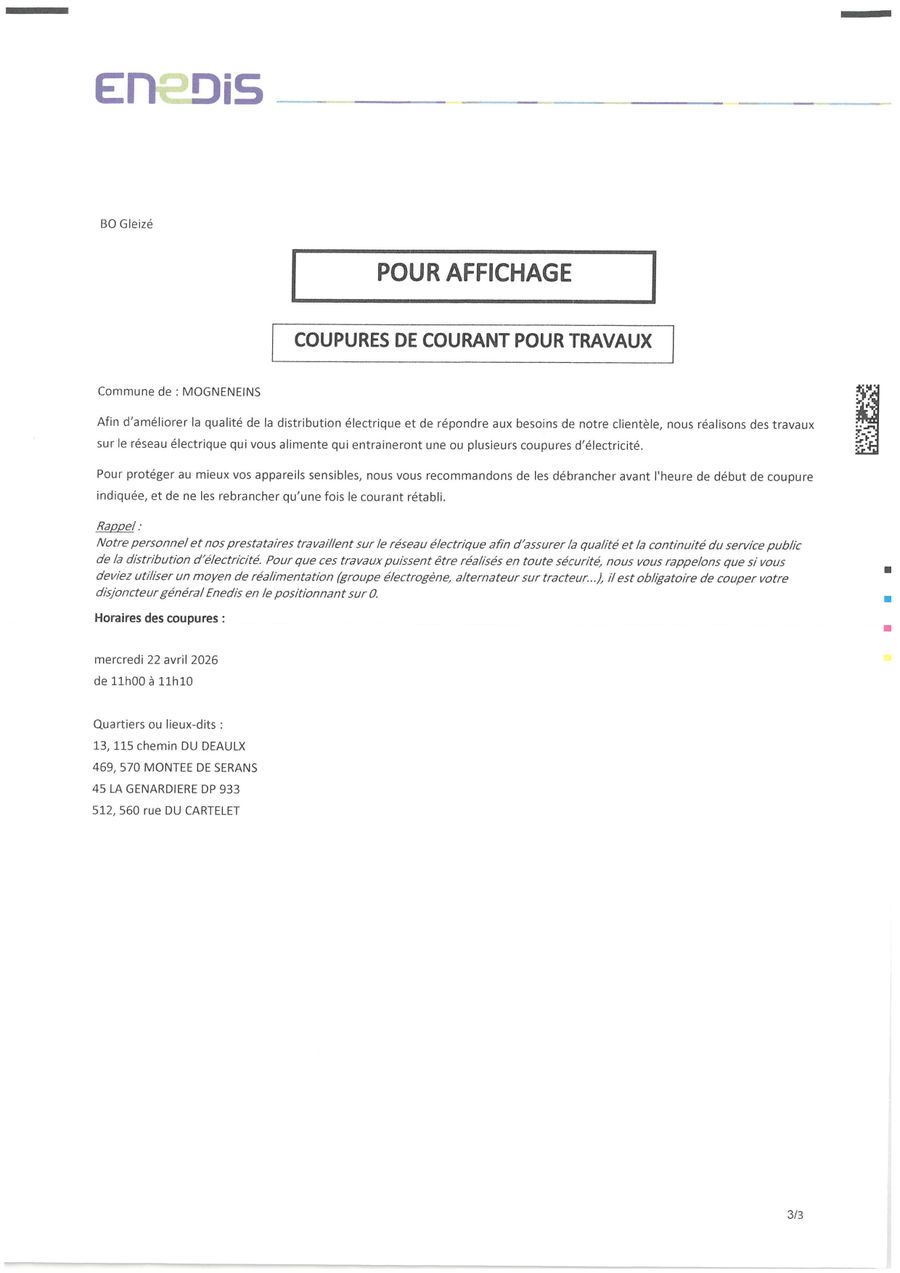 ENEDIS

BO Gleizé

POUR AFFICHAGE

COUPURES DE COURANT POUR TRAVAUX

Commune de : MOGNENEINS

Afin d'améliorer la qualité de la distribution électrique et de répondre aux besoins de notre clientèle, nous réalisons des travaux sur le réseau électrique qui vous alimente qui entraineront une ou plusieurs coupures d'électricité.

Pour protéger au mieux vos appareils sensibles, nous vous recommandons de les débrancher avant l'heure de début de coupure indiquée, et de ne les rebrancher qu'une fois le courant rétabli.

Rappel :
Notre personnel et nos prestataires travaillent sur le réseau électrique afin d'assurer la qualité et la continuité du service public de la distribution d'électricité. Pour que ces travaux puissent être réalisés en toute sécurité, nous vous rappelons que si vous deviez utiliser un moyen de réalimentation (groupe électrogène, alternateur sur tracteur...), il est obligatoire de couper votre disjoncteur général Enedis en le positionnant sur 0.

Horaires des coupures :

mercredi 22 avril 2026
de 11h00 à 11h10

Quartiers ou lieux-dits :
13, 115 chemin DU DEAULX
469, 570 MONTEE DE SERANS
45 LA GENARDIERE DP 933
512, 560 rue DU CARTELET

3/3